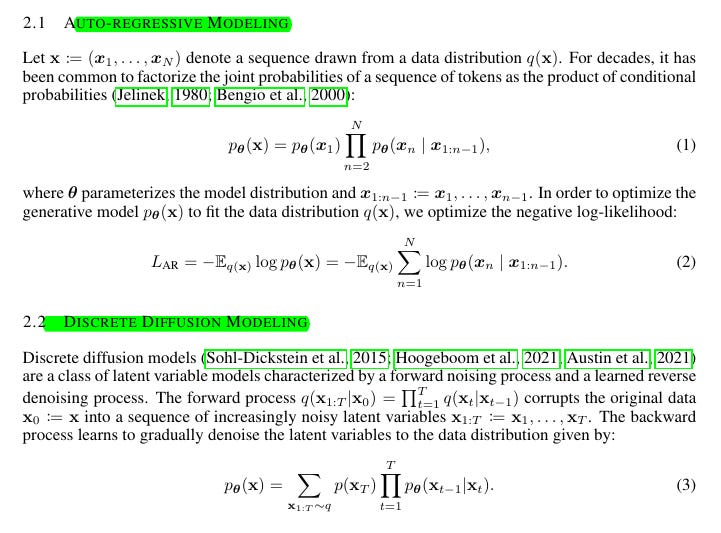 2.1 AUTO-REGRESSIVE MODELING

Let $\mathbf{x} := (\boldsymbol{x}_1, \ldots, \boldsymbol{x}_N)$ denote a sequence drawn from a data distribution $q(\mathbf{x})$. For decades, it has been common to factorize the joint probabilities of a sequence of tokens as the product of conditional probabilities (Jelinek, 1980; Bengio et al., 2000):

$$p_{\boldsymbol{\theta}}(\mathbf{x}) = p_{\boldsymbol{\theta}}(\boldsymbol{x}_1) \prod_{n=2}^{N} p_{\boldsymbol{\theta}}(\boldsymbol{x}_n \mid \boldsymbol{x}_{1:n-1}), \quad (1)$$

where $\boldsymbol{\theta}$ parameterizes the model distribution and $\boldsymbol{x}_{1:n-1} := \boldsymbol{x}_1, \ldots, \boldsymbol{x}_{n-1}$. In order to optimize the generative model $p_{\boldsymbol{\theta}}(\mathbf{x})$ to fit the data distribution $q(\mathbf{x})$, we optimize the negative log-likelihood:

$$L_{\text{AR}} = -\mathbb{E}_{q(\mathbf{x})} \log p_{\boldsymbol{\theta}}(\mathbf{x}) = -\mathbb{E}_{q(\mathbf{x})} \sum_{n=1}^{N} \log p_{\boldsymbol{\theta}}(\boldsymbol{x}_n \mid \boldsymbol{x}_{1:n-1}). \quad (2)$$

2.2 DISCRETE DIFFUSION MODELING

Discrete diffusion models (Sohl-Dickstein et al., 2015; Hoogeboom et al., 2021; Austin et al., 2021) are a class of latent variable models characterized by a forward noising process and a learned reverse denoising process. The forward process $q(\mathbf{x}_{1:T}|\mathbf{x}_0) = \prod_{t=1}^{T} q(\mathbf{x}_t|\mathbf{x}_{t-1})$ corrupts the original data $\mathbf{x}_0 := \mathbf{x}$ into a sequence of increasingly noisy latent variables $\mathbf{x}_{1:T} := \mathbf{x}_1, \ldots, \mathbf{x}_T$. The backward process learns to gradually denoise the latent variables to the data distribution given by:

$$p_{\boldsymbol{\theta}}(\mathbf{x}) = \sum_{\mathbf{x}_{1:T} \sim q} p(\mathbf{x}_T) \prod_{t=1}^{T} p_{\boldsymbol{\theta}}(\mathbf{x}_{t-1}|\mathbf{x}_t). \quad (3)$$